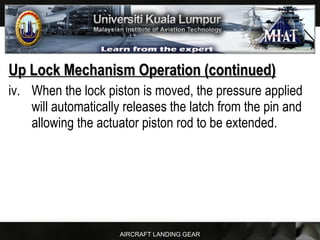 Universiti Kuala Lumpur
Malaysian Institute of Aviation Technology
MIAT
Learn from the expert

Up Lock Mechanism Operation (continued)

iv. When the lock piston is moved, the pressure applied will automatically releases the latch from the pin and allowing the actuator piston rod to be extended.

AIRCRAFT LANDING GEAR